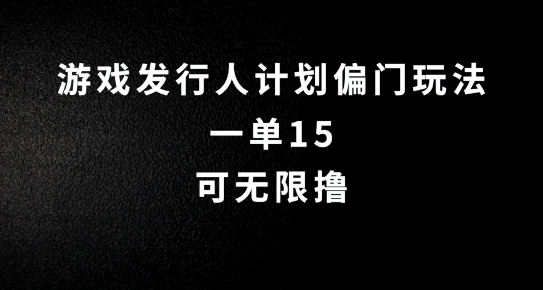 游戏发行人计划偏门玩法
一单15
可无限撸